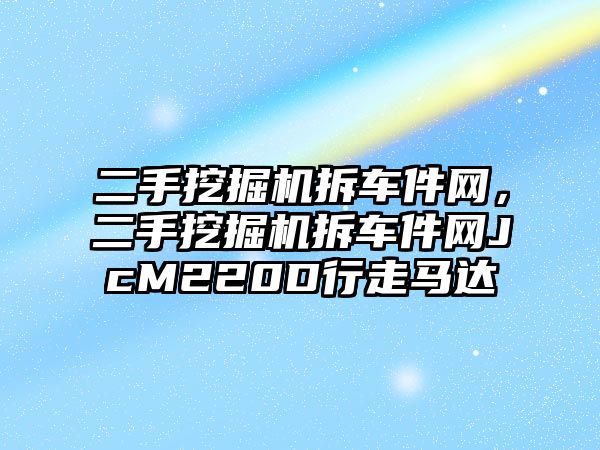 二手挖掘机拆车件网，二手挖掘机拆车件网JcM220D行走马达